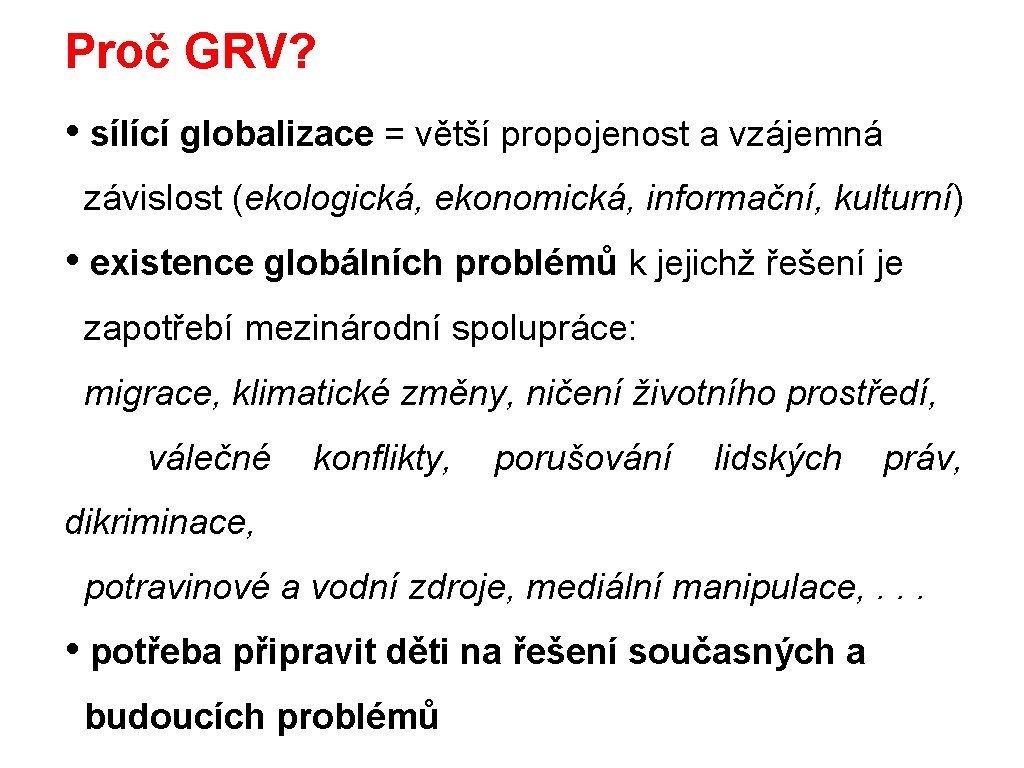 Proč GRV?

• sílící globalizace = větší propojenost a vzájemná závislost (ekologická, ekonomická, informační, kulturní)

• existence globálních problémů k jejichž řešení je zapotřebí mezinárodní spolupráce:

migrace, klimatické změny, ničení životního prostředí, válečné konflikty, porušování lidských práv, dikriminace, potravinové a vodní zdroje, mediální manipulace, . . .

• potřeba připravit děti na řešení současných a budoucích problémů